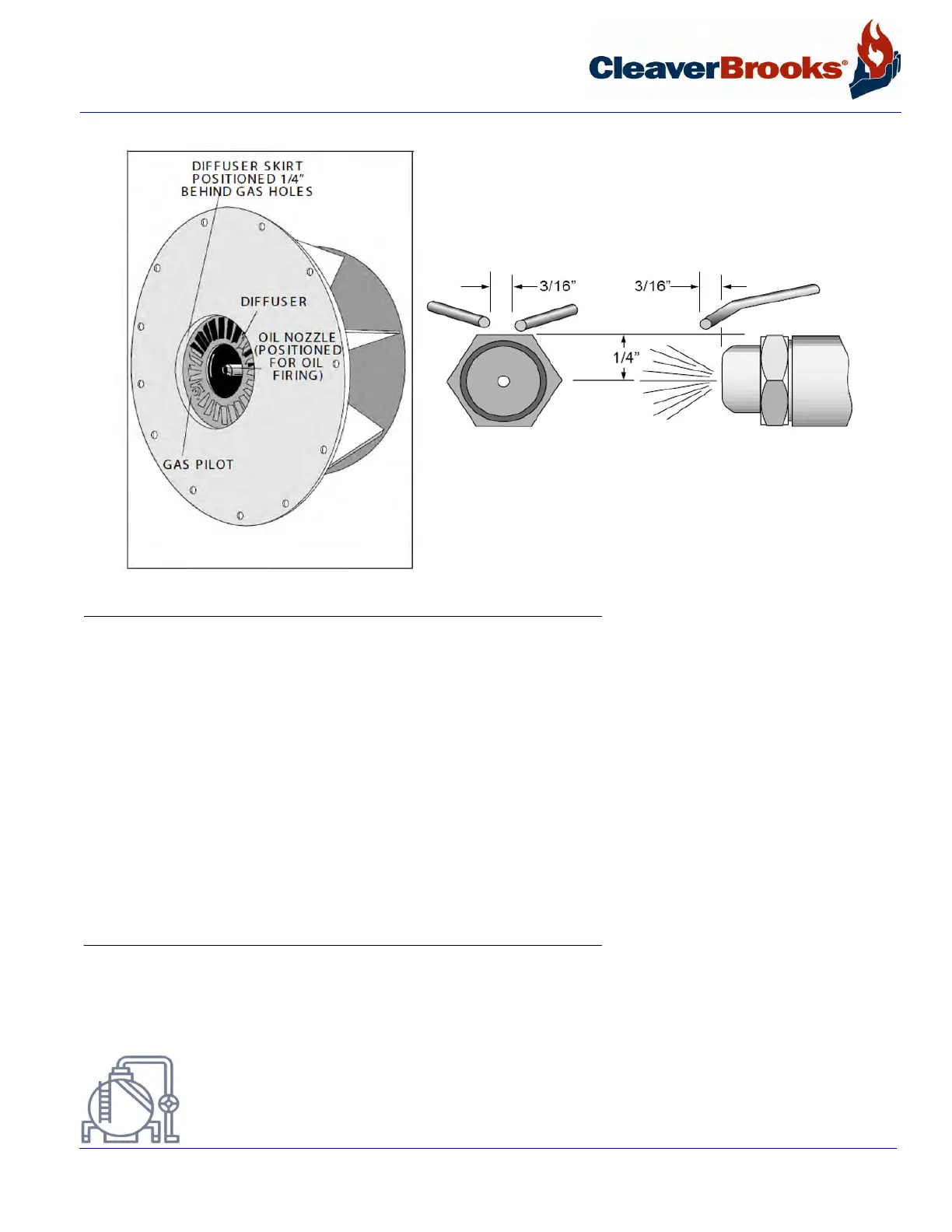 CleaverBrooks®

DIFFUSER SKIRT POSITIONED 1/4" BEHIND GAS HOLES

DIFFUSER

OIL NOZZLE (POSITIONED FOR OIL FIRING)

GAS PILOT

3/16"

3/16"

1/4"